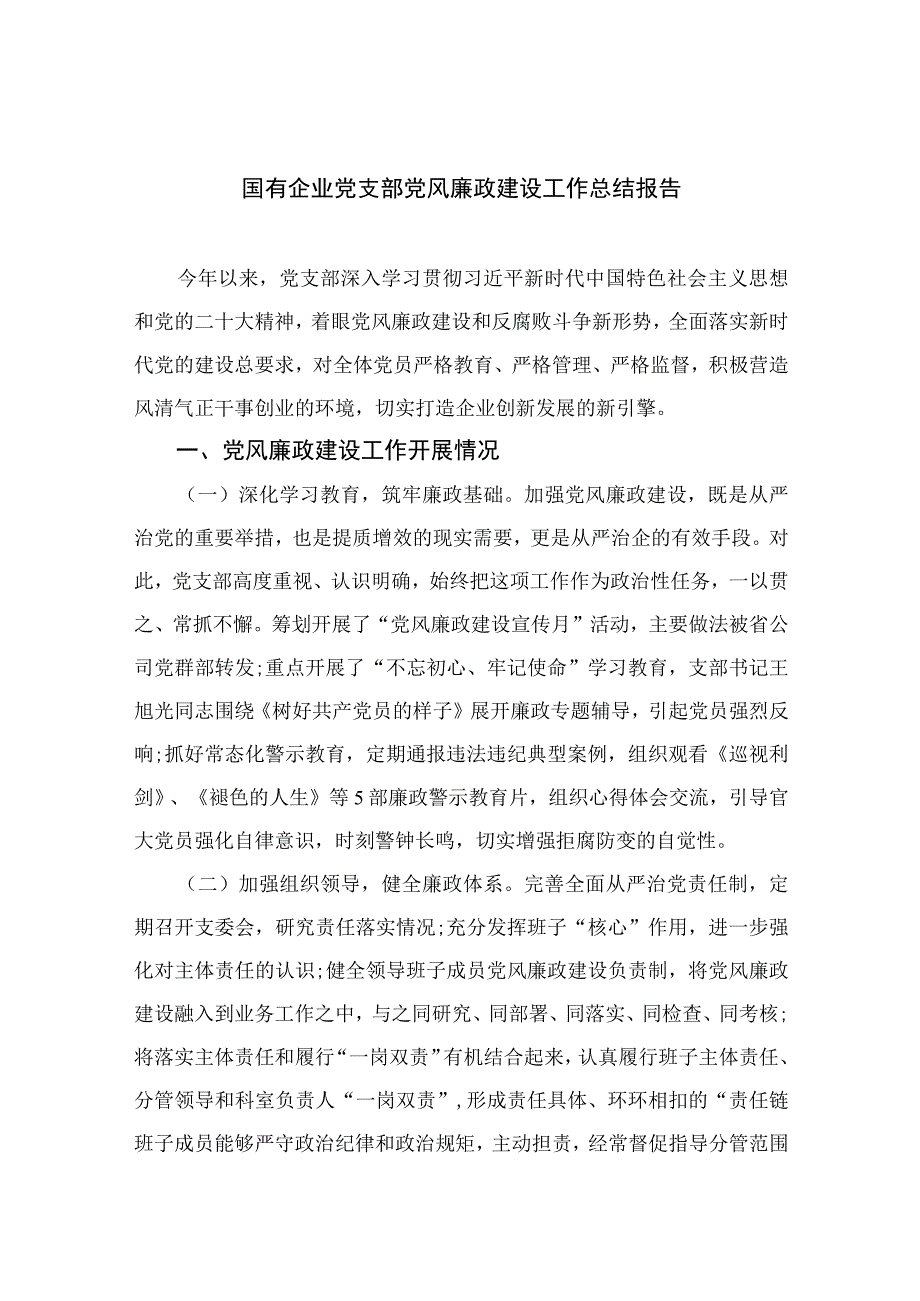 国有企业党支部党风廉政建设工作总结报告

今年以来，党支部深入学习贯彻习近平新时代中国特色社会主义思想和党的二十大精神，着眼党风廉政建设和反腐败斗争新形势，全面落实新时代党的建设总要求，对全体党员严格教育、严格管理、严格监督，积极营造风清气正干事创业的环境，切实打造企业创新发展的新引擎。

一、党风廉政建设工作开展情况

（一）深化学习教育，筑牢廉政基础。加强党风廉政建设，既是从严治党的重要举措，也是提质增效的现实需要，更是从严治企的有效手段。对此，党支部高度重视、认识明确，始终把这项工作作为政治性任务，一以贯之、常抓不懈。筹划开展了“党风廉政建设宣传月”活动，主要做法被省公司党群部转发;重点开展了“不忘初心、牢记使命”学习教育，支部书记王旭光同志围绕《树好共产党员的样子》展开廉政专题辅导，引起党员强烈反响;抓好常态化警示教育，定期通报违法违纪典型案例，组织观看《巡视利剑》、《褪色的人生》等5部廉政警示教育片，组织心得体会交流，引导官大党员强化自律意识，时刻警钟长鸣，切实增强拒腐防变的自觉性。

（二）加强组织领导，健全廉政体系。完善全面从严治党责任制，定期召开支委会，研究责任落实情况;充分发挥班子“核心”作用，进一步强化对主体责任的认识;健全领导班子成员党风廉政建设负责制，将党风廉政建设融入到业务工作之中，与之同研究、同部署、同落实、同检查、同考核;将落实主体责任和履行“一岗双责”有机结合起来，认真履行班子主体责任、分管领导和科室负责人“一岗双责”，形成责任具体、环环相扣的“责任链班子成员能够严守政治纪律和政治规矩，主动担责，经常督促指导分管范围